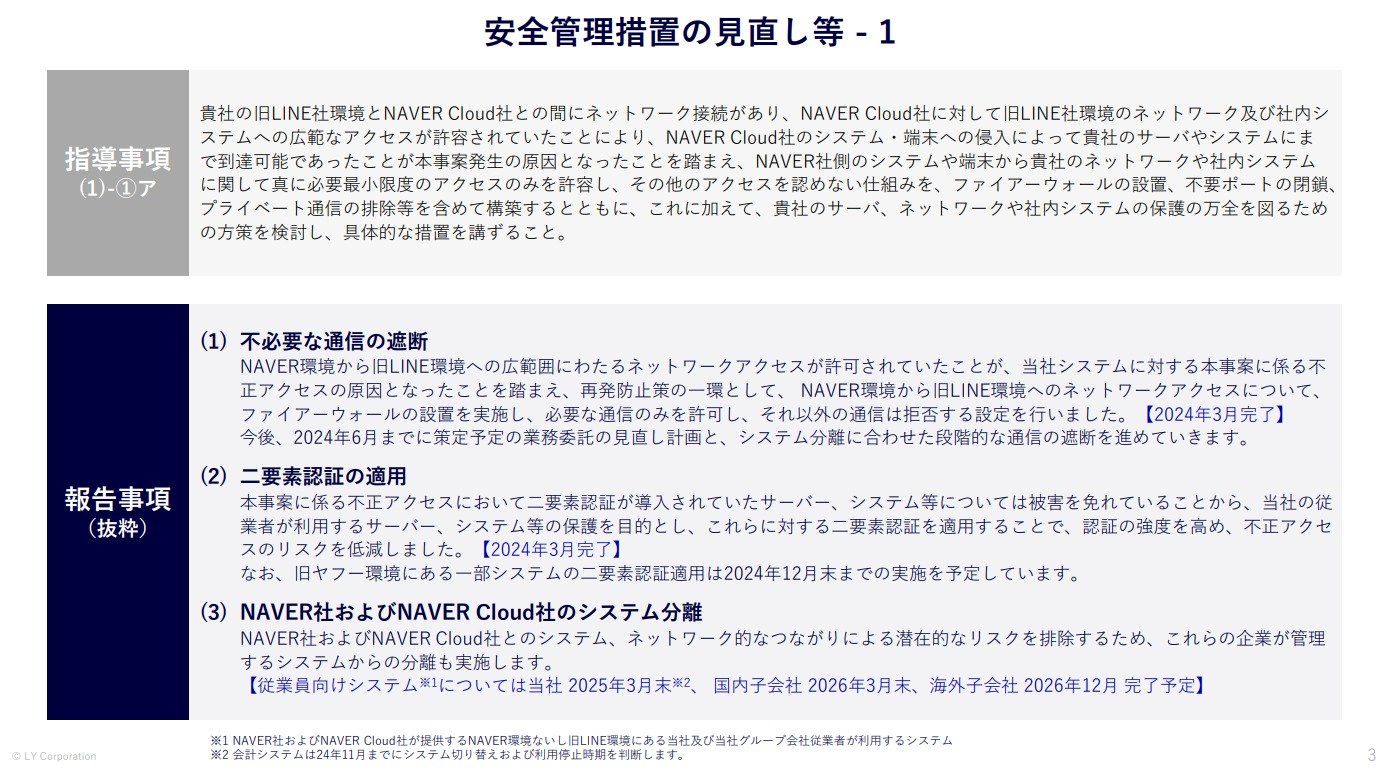 安全管理措置の見直し等 - 1

指導事項
(1)-①ア

貴社の旧LINE社環境とNAVER Cloud社との間にネットワーク接続があり、NAVER Cloud社に対して旧LINE社環境のネットワーク及び社内システムへの広範なアクセスが許容されていたことにより、NAVER Cloud社のシステム・端末への侵入によって貴社のサーバやシステムにまで到達可能であったことが本事案発生の原因となったことを踏まえ、NAVER社側のシステムや端末から貴社のネットワークや社内システムに関して真に必要最小限度のアクセスのみを許容し、その他のアクセスを認めない仕組みを、ファイアーウォールの設置、不要ポートの閉鎖、プライベート通信の排除等を含めて構築するとともに、これに加えて、貴社のサーバ、ネットワークや社内システムの保護の万全を図るための方策を検討し、具体的な措置を講ずること。

報告事項
（抜粋）

(1) 不必要な通信の遮断
NAVER環境から旧LINE環境への広範囲にわたるネットワークアクセスが許可されていたことが、当社システムに対する本事案に係る不正アクセスの原因となったことを踏まえ、再発防止策の一環として、 NAVER環境から旧LINE環境へのネットワークアクセスについて、ファイアーウォールの設置を実施し、必要な通信のみを許可し、それ以外の通信は拒否する設定を行いました。【2024年3月完了】
今後、2024年6月までに策定予定の業務委託の見直し計画と、システム分離に合わせた段階的な通信の遮断を進めていきます。

(2) 二要素認証の適用
本事案に係る不正アクセスにおいて二要素認証が導入されていたサーバー、システム等については被害を免れていることから、当社の従業者が利用するサーバー、システム等の保護を目的とし、これらに対する二要素認証を適用することで、認証の強度を高め、不正アクセスのリスクを低減しました。【2024年3月完了】
なお、旧ヤフー環境にある一部システムの二要素認証適用は2024年12月末までの実施を予定しています。

(3) NAVER社およびNAVER Cloud社のシステム分離
NAVER社およびNAVER Cloud社とのシステム、ネットワーク的なつながりによる潜在的なリスクを排除するため、これらの企業が管理するシステムからの分離も実施します。
【従業員向けシステム※1については当社 2025年3月末※2、 国内子会社 2026年3月末、海外子会社 2026年12月 完了予定】

※1 NAVER社およびNAVER Cloud社が提供するNAVER環境ないし旧LINE環境にある当社及び当社グループ会社従業者が利用するシステム
※2 会計システムは24年11月までにシステム切り替えおよび利用停止時期を判断します。

© LY Corporation

3